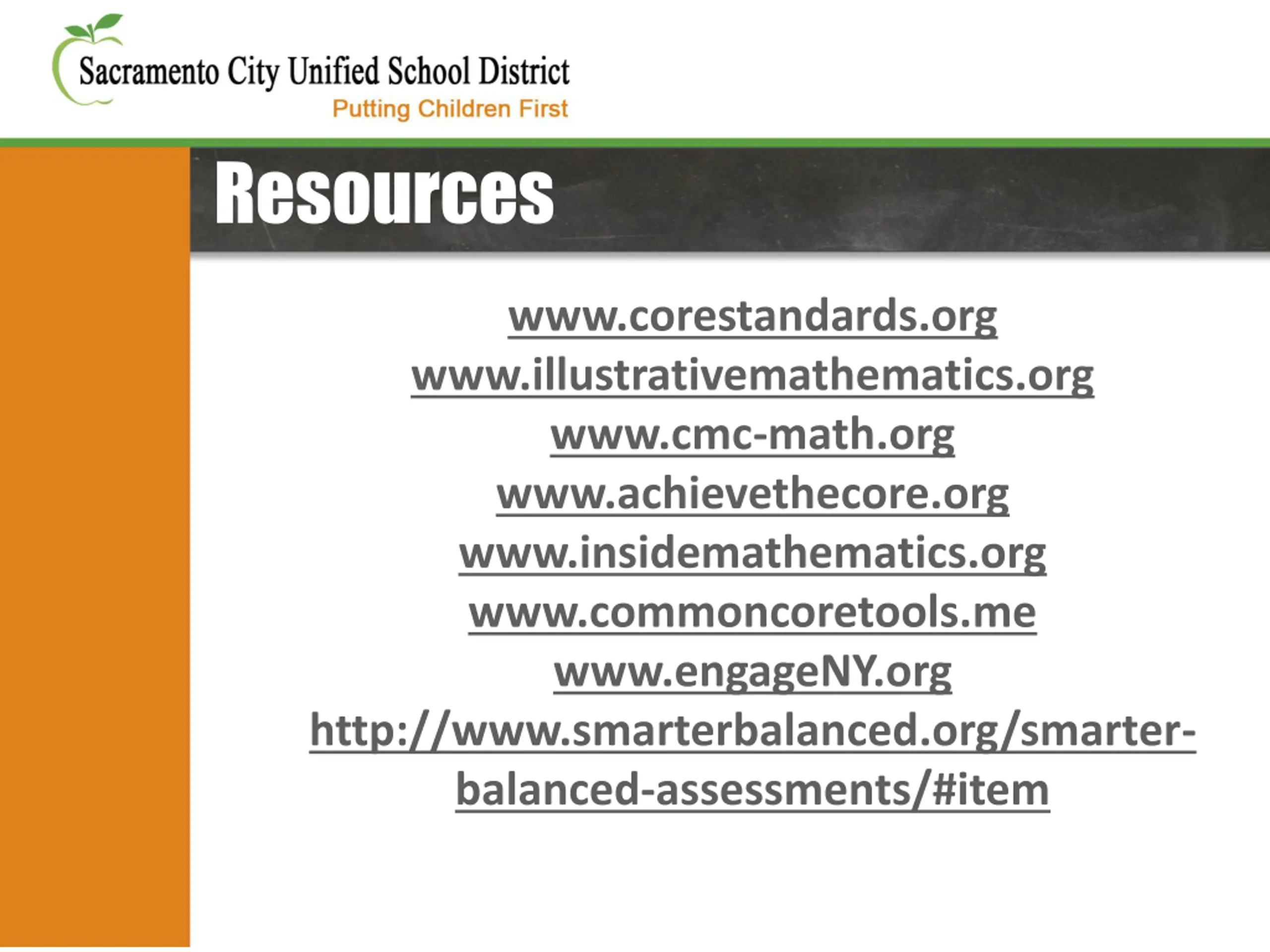 Sacramento City Unified School District
Putting Children First

Resources

www.corestandards.org
www.illustrativemathematics.org
www.cmc-math.org
www.achievethecore.org
www.insidemathematics.org
www.commoncoretools.me
www.engageNY.org
http://www.smarterbalanced.org/smarter-balanced-assessments/#item